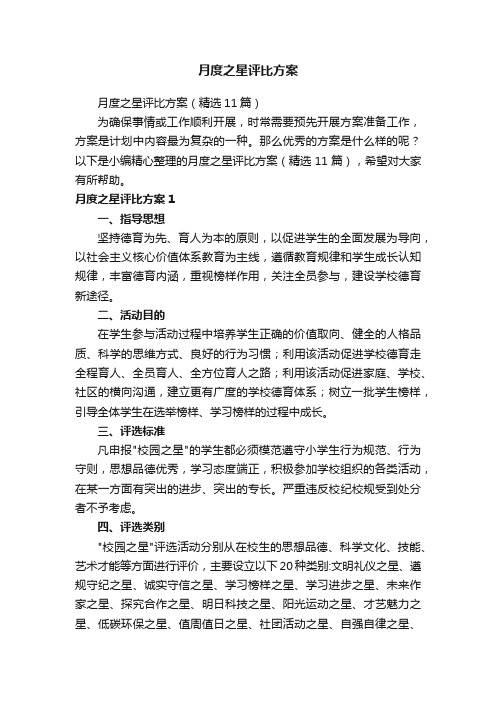 月度之星评比方案

月度之星评比方案（精选11篇）

为确保事情或工作顺利开展，时常需要预先开展方案准备工作，方案是计划中内容最为复杂的一种。那么优秀的方案是什么样的呢？以下是小编精心整理的月度之星评比方案（精选11篇），希望对大家有所帮助。

月度之星评比方案1

一、指导思想

坚持德育为先、育人为本的原则，以促进学生的全面发展为导向，以社会主义核心价值体系教育为主线，遵循教育规律和学生成长认知规律，丰富德育内涵，重视榜样作用，关注全员参与，建设学校德育新途径。

二、活动目的

在学生参与活动过程中培养学生正确的价值取向、健全的人格品质、科学的思维方式、良好的行为习惯；利用该活动促进学校德育走全程育人、全员育人、全方位育人之路；利用该活动促进家庭、学校、社区的横向沟通，建立更有广度的学校德育体系；树立一批学生榜样，引导全体学生在选举榜样、学习榜样的过程中成长。

三、评选标准

凡申报"校园之星"的学生都必须模范遵守小学生行为规范、行为守则，思想品德优秀，学习态度端正，积极参加学校组织的各类活动，在某一方面有突出的进步、突出的专长。严重违反校纪校规受到处分者不予考虑。

四、评选类别

"校园之星"评选活动分别从在校生的思想品德、科学文化、技能、艺术才能等方面进行评价，主要设立以下20种类别:文明礼仪之星、遵规守纪之星、诚实守信之星、学习榜样之星、学习进步之星、未来作家之星、探究合作之星、明日科技之星、阳光运动之星、才艺魅力之星、低碳环保之星、值周值日之星、社团活动之星、自强自律之星、